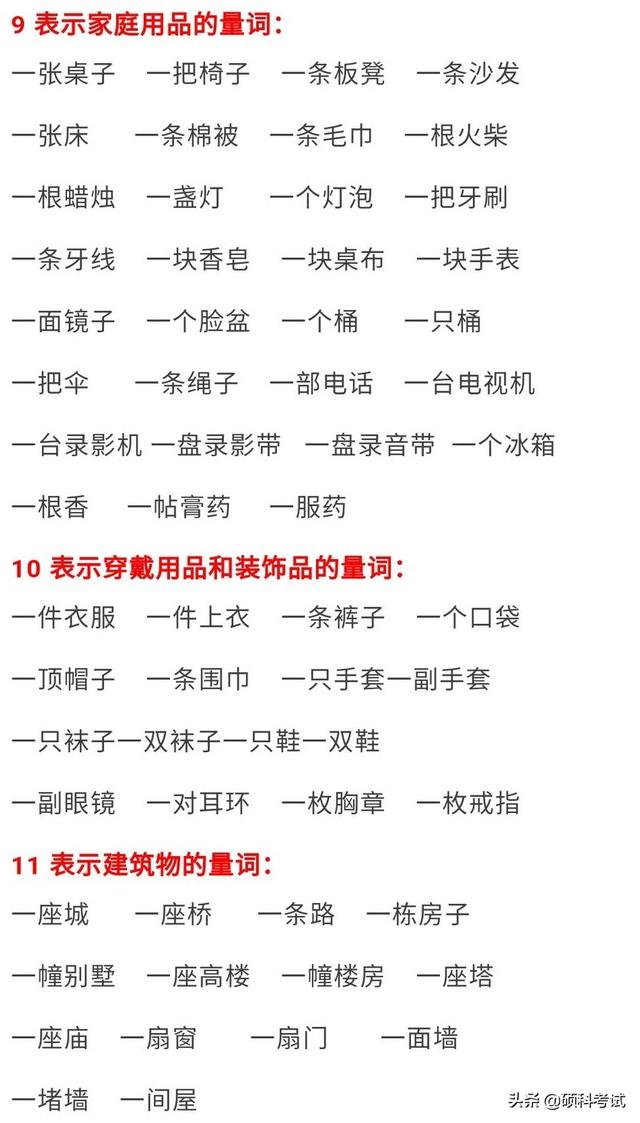 9 表示家庭用品的量词：

一张桌子 一把椅子 一条板凳 一条沙发

一张床 一条棉被 一条毛巾 一根火柴

一根蜡烛 一盏灯 一个灯泡 一把牙刷

一条牙线 一块香皂 一块桌布 一块手表

一面镜子 一个脸盆 一个桶 一只桶

一把伞 一条绳子 一部电话 一台电视机

一台录影机 一盘录影带 一盘录音带 一个冰箱

一根香 一帖膏药 一服药

10 表示穿戴用品和装饰品的量词：

一件衣服 一件上衣 一条裤子 一个口袋

一顶帽子 一条围巾 一只手套一副手套

一只袜子一双袜子一只鞋一双鞋

一副眼镜 一对耳环 一枚胸章 一枚戒指

11 表示建筑物的量词：

一座城 一座桥 一条路 一栋房子

一幢别墅 一座高楼 一幢楼房 一座塔

一座庙 一扇窗 一扇门 一面墙

一堵墙 一间屋

头条 @硕科考试